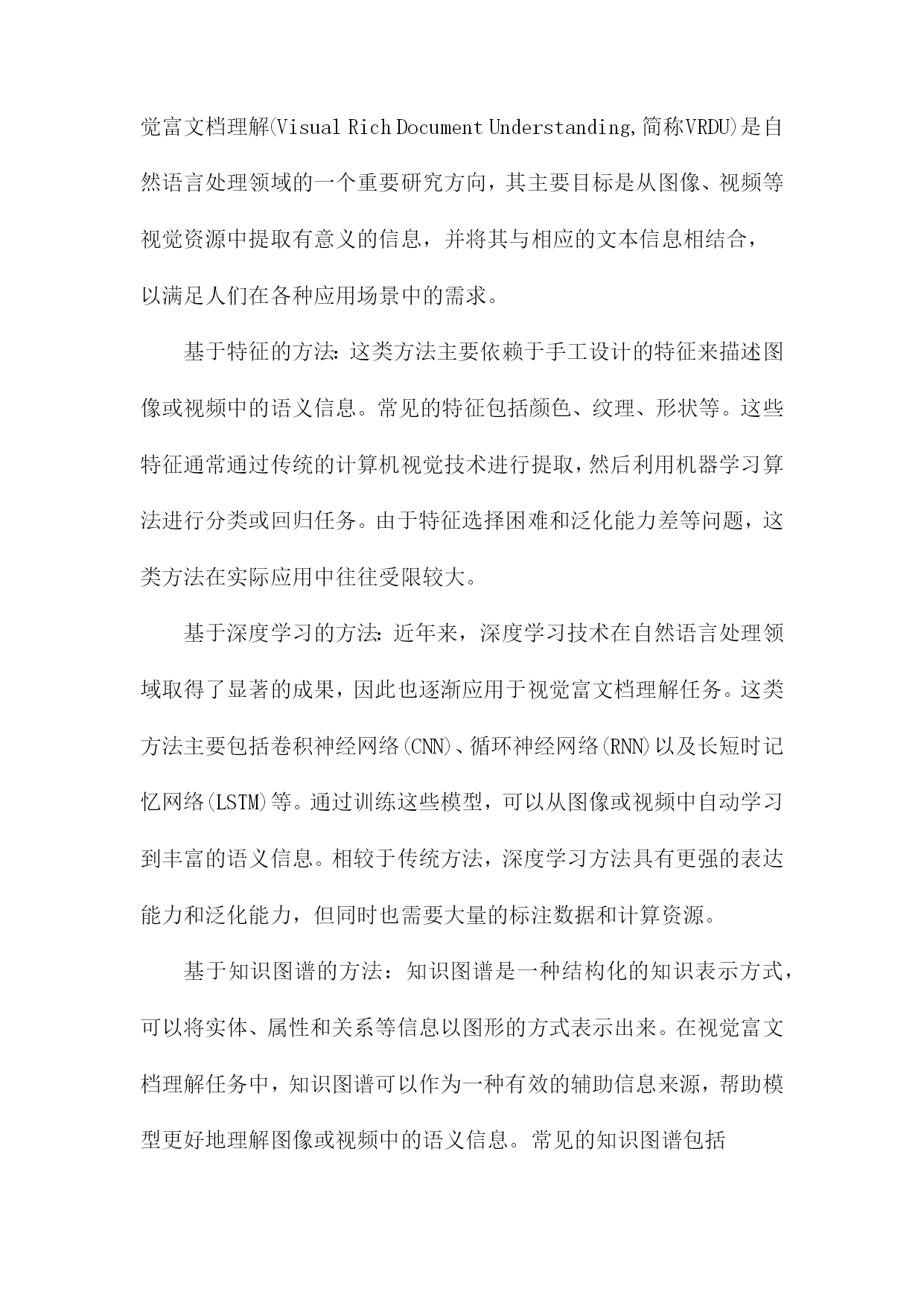 觉富文档理解(Visual Rich Document Understanding,简称VRDU)是自然语言处理领域的一个重要研究方向，其主要目标是从图像、视频等视觉资源中提取有意义的信息，并将其与相应的文本信息相结合，以满足人们在各种应用场景中的需求。

基于特征的方法:这类方法主要依赖于手工设计的特征来描述图像或视频中的语义信息。常见的特征包括颜色、纹理、形状等。这些特征通常通过传统的计算机视觉技术进行提取，然后利用机器学习算法进行分类或回归任务。由于特征选择困难和泛化能力差等问题，这类方法在实际应用中往往受限较大。

基于深度学习的方法:近年来，深度学习技术在自然语言处理领域取得了显著的成果，因此也逐渐应用于视觉富文档理解任务。这类方法主要包括卷积神经网络(CNN)、循环神经网络(RNN)以及长短时记忆网络(LSTM)等。通过训练这些模型，可以从图像或视频中自动学习到丰富的语义信息。相较于传统方法，深度学习方法具有更强的表达能力和泛化能力，但同时也需要大量的标注数据和计算资源。

基于知识图谱的方法：知识图谱是一种结构化的知识表示方式，可以将实体、属性和关系等信息以图形的方式表示出来。在视觉富文档理解任务中，知识图谱可以作为一种有效的辅助信息来源，帮助模型更好地理解图像或视频中的语义信息。常见的知识图谱包括